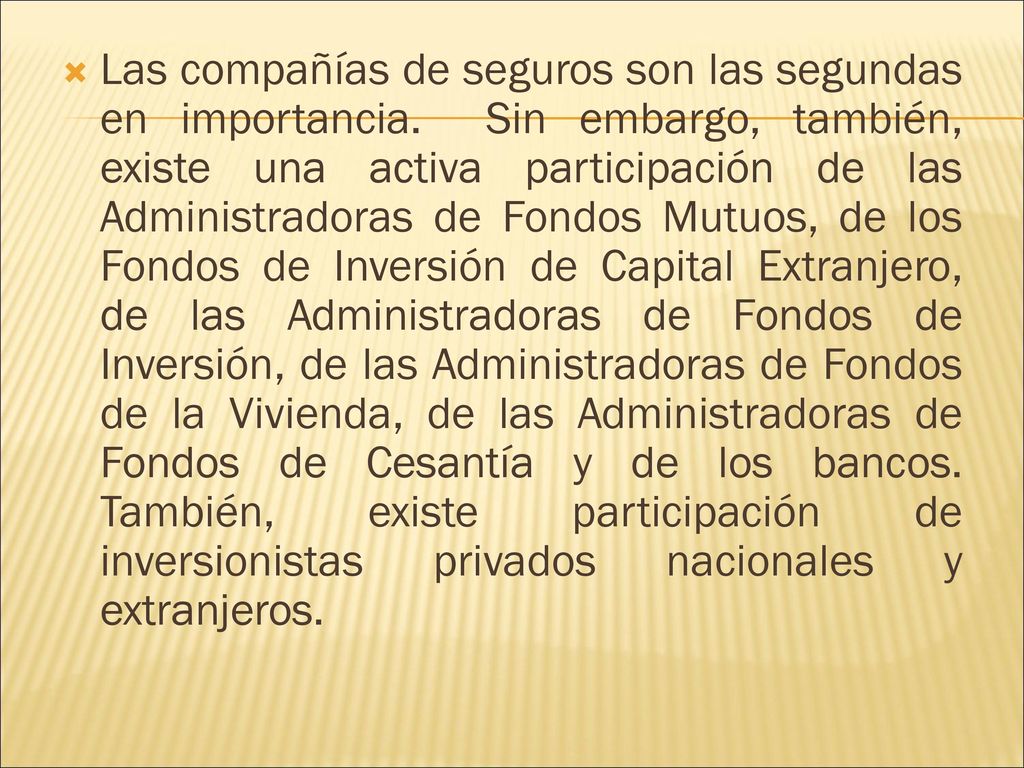 Las compañías de seguros son las segundas en importancia. Sin embargo, también, existe una activa participación de las Administradoras de Fondos Mutuos, de los Fondos de Inversión de Capital Extranjero, de las Administradoras de Fondos de Inversión, de las Administradoras de Fondos de la Vivienda, de las Administradoras de Fondos de Cesantía y de los bancos. También, existe participación de inversionistas privados nacionales y extranjeros.